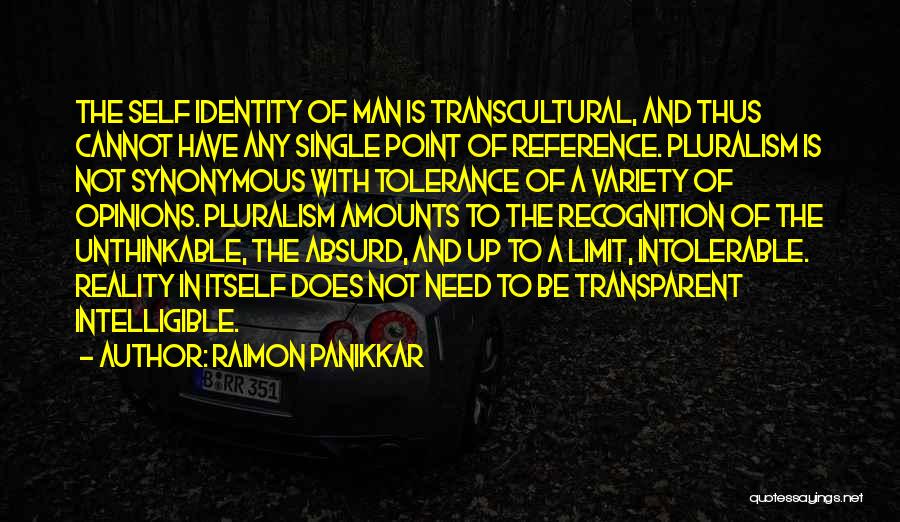 THE SELF IDENTITY OF MAN IS TRANSCULTURAL, AND THUS CANNOT HAVE ANY SINGLE POINT OF REFERENCE. PLURALISM IS NOT SYNONYMOUS WITH TOLERANCE OF A VARIETY OF OPINIONS. PLURALISM AMOUNTS TO THE RECOGNITION OF THE UNTHINKABLE, THE ABSURD, AND UP TO A LIMIT, INTOLERABLE. REALITY IN ITSELF DOES NOT NEED TO BE TRANSPARENT INTELLIGIBLE.
- AUTHOR: RAIMON PANIKKAR

B RR 351

quotessayings.net